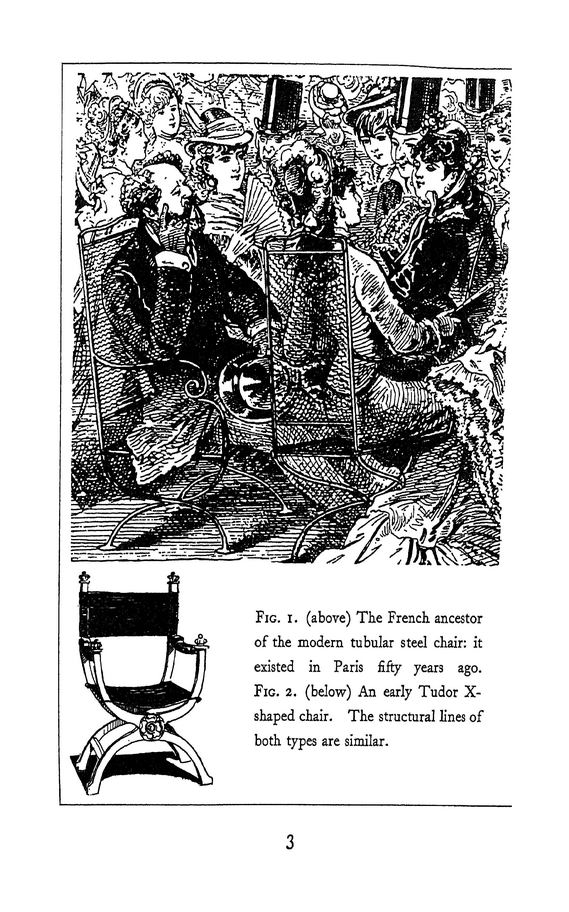 FIG. 1. (above) The French ancestor of the modern tubular steel chair: it existed in Paris fifty years ago. FIG. 2. (below) An early Tudor X-shaped chair. The structural lines of both types are similar.

3